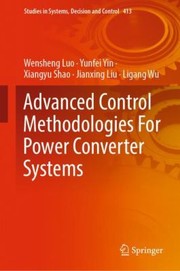 Studies in Systems, Decision and Control 413

Wensheng Luo · Yunfei Yin · Xiangyu Shao · Jianxing Liu · Ligang Wu

Advanced Control Methodologies For Power Converter Systems

Springer